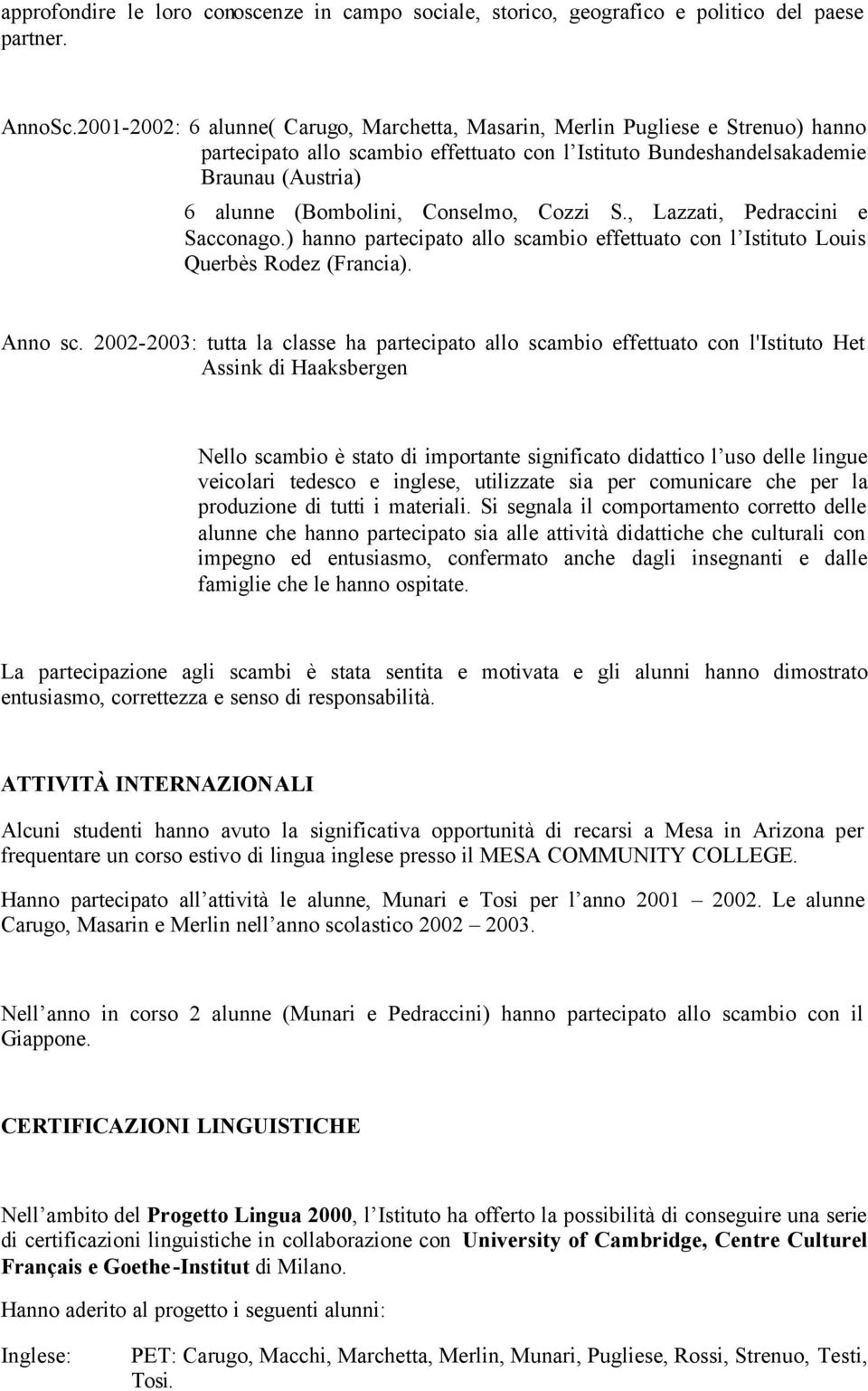 approfondire le loro conoscenze in campo sociale, storico, geografico e politico del paese partner.

AnnoSc.2001-2002: 6 alunne( Carugo, Marchetta, Masarin, Merlin Pugliese e Strenuo) hanno partecipato allo scambio effettuato con l Istituto Bundeshandelsakademie Braunau (Austria)

6 alunne (Bombolini, Conselmo, Cozzi S., Lazzati, Pedraccini e Sacconago.) hanno partecipato allo scambio effettuato con l Istituto Louis Querbès Rodez (Francia).

Anno sc. 2002-2003: tutta la classe ha partecipato allo scambio effettuato con l'Istituto Het Assink di Haaksbergen

Nello scambio è stato di importante significato didattico l uso delle lingue veicolari tedesco e inglese, utilizzate sia per comunicare che per la produzione di tutti i materiali. Si segnala il comportamento corretto delle alunne che hanno partecipato sia alle attività didattiche che culturali con impegno ed entusiasmo, confermato anche dagli insegnanti e dalle famiglie che le hanno ospitate.

La partecipazione agli scambi è stata sentita e motivata e gli alunni hanno dimostrato entusiasmo, correttezza e senso di responsabilità.

ATTIVITÀ INTERNAZIONALI

Alcuni studenti hanno avuto la significativa opportunità di recarsi a Mesa in Arizona per frequentare un corso estivo di lingua inglese presso il MESA COMMUNITY COLLEGE.

Hanno partecipato all attività le alunne, Munari e Tosi per l anno 2001 – 2002. Le alunne Carugo, Masarin e Merlin nell anno scolastico 2002 – 2003.

Nell anno in corso 2 alunne (Munari e Pedraccini) hanno partecipato allo scambio con il Giappone.

CERTIFICAZIONI LINGUISTICHE

Nell ambito del Progetto Lingua 2000, l Istituto ha offerto la possibilità di conseguire una serie di certificazioni linguistiche in collaborazione con University of Cambridge, Centre Culturel Français e Goethe-Institut di Milano.

Hanno aderito al progetto i seguenti alunni:

Inglese: PET: Carugo, Macchi, Marchetta, Merlin, Munari, Pugliese, Rossi, Strenuo, Testi, Tosi.